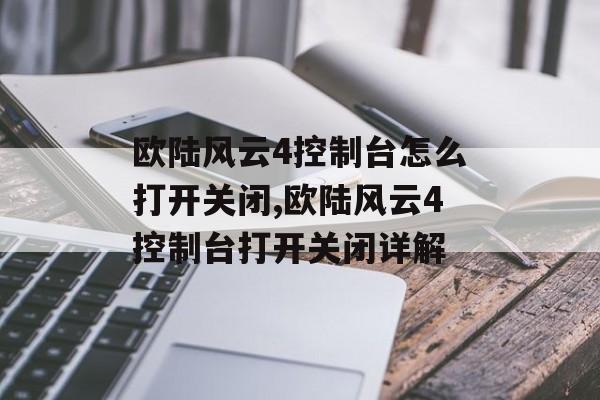 欧陆风云4控制台怎么打开关闭,欧陆风云4控制台打开关闭详解